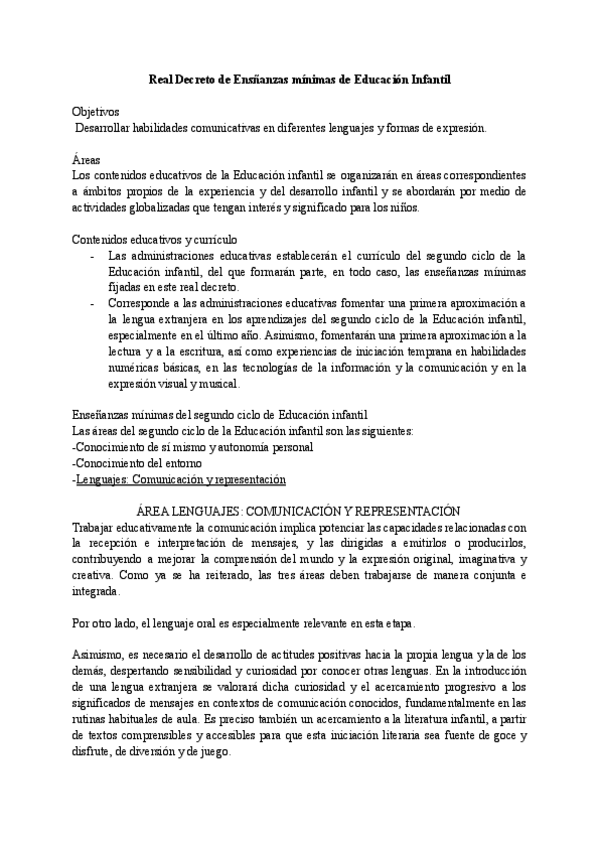 Real Decreto de Ensñanzas mínimas de Educación Infantil

Objetivos
Desarrollar habilidades comunicativas en diferentes lenguajes y formas de expresión.

Áreas
Los contenidos educativos de la Educación infantil se organizarán en áreas correspondientes a ámbitos propios de la experiencia y del desarrollo infantil y se abordarán por medio de actividades globalizadas que tengan interés y significado para los niños.

Contenidos educativos y currículo
- Las administraciones educativas establecerán el currículo del segundo ciclo de la Educación infantil, del que formarán parte, en todo caso, las enseñanzas mínimas fijadas en este real decreto.
- Corresponde a las administraciones educativas fomentar una primera aproximación a la lengua extranjera en los aprendizajes del segundo ciclo de la Educación infantil, especialmente en el último año. Asimismo, fomentarán una primera aproximación a la lectura y a la escritura, así como experiencias de iniciación temprana en habilidades numéricas básicas, en las tecnologías de la información y la comunicación y en la expresión visual y musical.

Enseñanzas mínimas del segundo ciclo de Educación infantil
Las áreas del segundo ciclo de la Educación infantil son las siguientes:
-Conocimiento de sí mismo y autonomía personal
-Conocimiento del entorno
-Lenguajes: Comunicación y representación

ÁREA LENGUAJES: COMUNICACIÓN Y REPRESENTACIÓN
Trabajar educativamente la comunicación implica potenciar las capacidades relacionadas con la recepción e interpretación de mensajes, y las dirigidas a emitirlos o producirlos, contribuyendo a mejorar la comprensión del mundo y la expresión original, imaginativa y creativa. Como ya se ha reiterado, las tres áreas deben trabajarse de manera conjunta e integrada.

Por otro lado, el lenguaje oral es especialmente relevante en esta etapa.

Asimismo, es necesario el desarrollo de actitudes positivas hacia la propia lengua y la de los demás, despertando sensibilidad y curiosidad por conocer otras lenguas. En la introducción de una lengua extranjera se valorará dicha curiosidad y el acercamiento progresivo a los significados de mensajes en contextos de comunicación conocidos, fundamentalmente en las rutinas habituales de aula. Es preciso también un acercamiento a la literatura infantil, a partir de textos comprensibles y accesibles para que esta iniciación literaria sea fuente de goce y disfrute, de diversión y de juego.